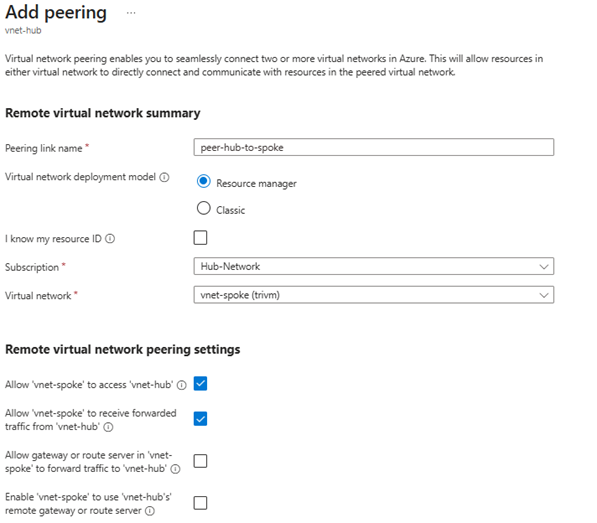 Add peering ...
vnet-hub

Virtual network peering enables you to seamlessly connect two or more virtual networks in Azure. This will allow resources in either virtual network to directly connect and communicate with resources in the peered virtual network.

Remote virtual network summary

Peering link name *
peer-hub-to-spoke

Virtual network deployment model
Resource manager
Classic

I know my resource ID

Subscription *
Hub-Network

Virtual network *
vnet-spoke (trivm)

Remote virtual network peering settings

Allow 'vnet-spoke' to access 'vnet-hub'

Allow 'vnet-spoke' to receive forwarded traffic from 'vnet-hub'

Allow gateway or route server in 'vnet-spoke' to forward traffic to 'vnet-hub'

Enable 'vnet-spoke' to use 'vnet-hub's' remote gateway or route server